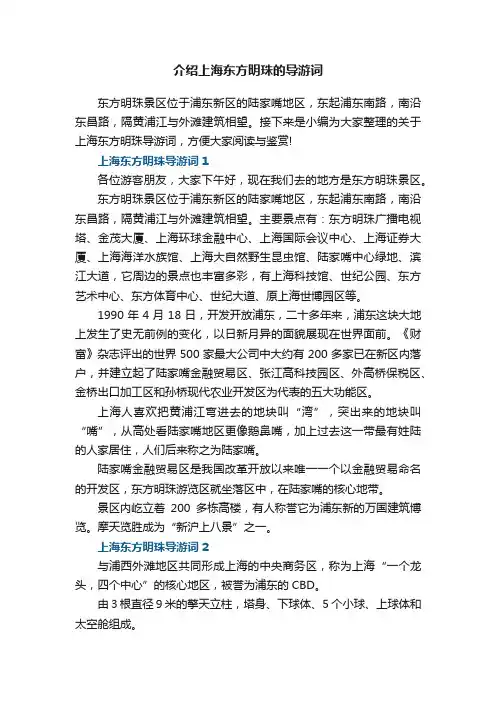 介绍上海东方明珠的导游词

东方明珠景区位于浦东新区的陆家嘴地区，东起浦东南路，南沿东昌路，隔黄浦江与外滩建筑相望。接下来是小编为大家整理的关于上海东方明珠导游词，方便大家阅读与鉴赏!

上海东方明珠导游词 1

各位游客朋友，大家下午好，现在我们去的地方是东方明珠景区。

东方明珠景区位于浦东新区的陆家嘴地区，东起浦东南路，南沿东昌路，隔黄浦江与外滩建筑相望。主要景点有：东方明珠广播电视塔、金茂大厦、上海环球金融中心、上海国际会议中心、上海证券大厦、上海海洋水族馆、上海大自然野生昆虫馆、陆家嘴中心绿地、滨江大道，它周边的景点也丰富多彩，有上海科技馆、世纪公园、东方艺术中心、东方体育中心、世纪大道、原上海世博园区等。

1990 年 4 月 18 日，开发开放浦东，二十多年来，浦东这块大地上发生了史无前例的变化，以日新月异的面貌展现在世界面前。《财富》杂志评出的世界 500 家最大公司中大约有 200 多家已在新区内落户，并建立起了陆家嘴金融贸易区、张江高科技园区、外高桥保税区、金桥出口加工区和孙桥现代农业开发区为代表的五大功能区。

上海人喜欢把黄浦江弯进去的地块叫“湾”，突出来的地块叫“嘴”，从高处看陆家嘴地区更像鹅鼻嘴，加上过去这一带最有姓陆的人家居住，人们后来称之为陆家嘴。

陆家嘴金融贸易区是我国改革开放以来唯一一个以金融贸易命名的开发区，东方明珠游览区就坐落区中，在陆家嘴的核心地带。

景区内屹立着 200 多栋高楼，有人称誉它为浦东新的万国建筑博览。摩天览胜成为“新沪上八景”之一。

上海东方明珠导游词 2

与浦西外滩地区共同形成上海的中央商务区，称为上海“一个龙头，四个中心”的核心地区，被誉为浦东的 CBD。

由 3 根直径 9 米的擎天立柱，塔身、下球体、5 个小球、上球体和太空舱组成。